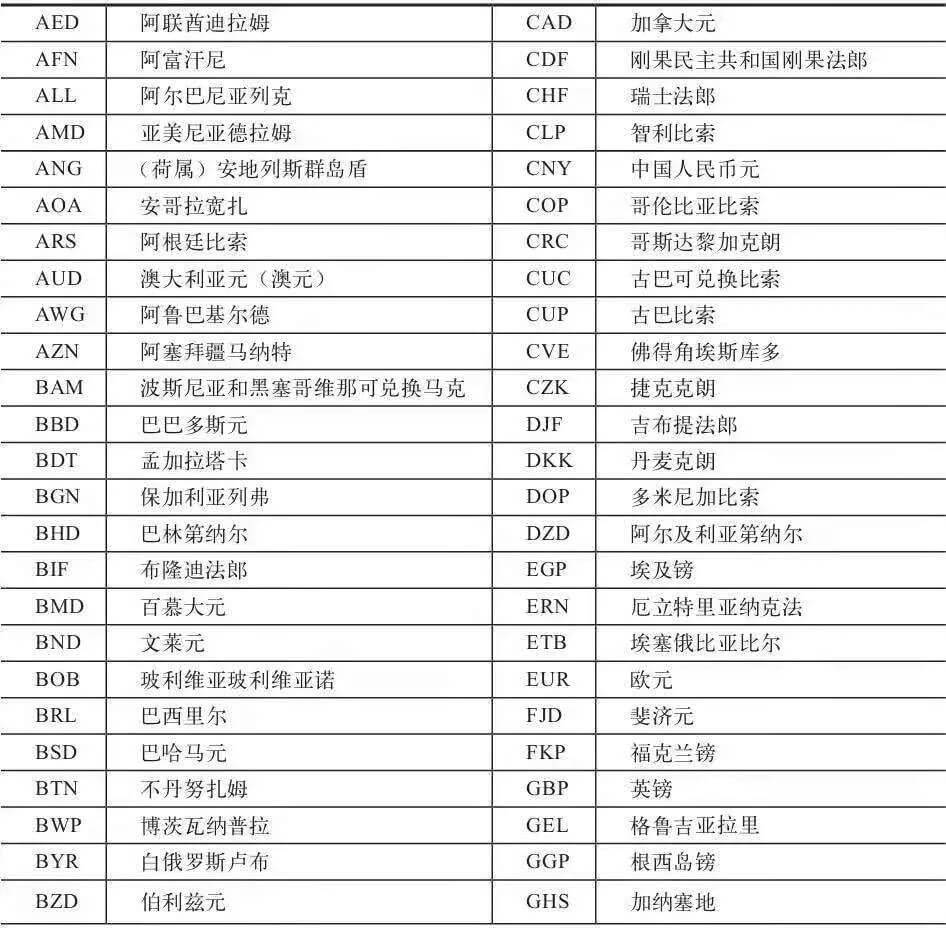 | AED | 阿联酋迪拉姆 | CAD | 加拿大元 |
|---|---|---|---|
| AFN | 阿富汗尼 | CDF | 刚果民主共和国刚果法郎 |
| ALL | 阿尔巴尼亚列克 | CHF | 瑞士法郎 |
| AMD | 亚美尼亚德拉姆 | CLP | 智利比索 |
| ANG | （荷属）安地列斯群岛盾 | CNY | 中国人民币元 |
| AOA | 安哥拉宽扎 | COP | 哥伦比亚比索 |
| ARS | 阿根廷比索 | CRC | 哥斯达黎加克朗 |
| AUD | 澳大利亚元（澳元） | CUC | 古巴可兑换比索 |
| AWG | 阿鲁巴基尔德 | CUP | 古巴比索 |
| AZN | 阿塞拜疆马纳特 | CVE | 佛得角埃斯库多 |
| BAM | 波斯尼亚和黑塞哥维那可兑换马克 | CZK | 捷克克朗 |
| BBD | 巴巴多斯元 | DJF | 吉布提法郎 |
| BDT | 孟加拉塔卡 | DKK | 丹麦克朗 |
| BGN | 保加利亚列弗 | DOP | 多米尼加比索 |
| BHD | 巴林第纳尔 | DZD | 阿尔及利亚第纳尔 |
| BIF | 布隆迪法郎 | EGP | 埃及镑 |
| BMD | 百慕大元 | ERN | 厄立特里亚纳克法 |
| BND | 文莱元 | ETB | 埃塞俄比亚比尔 |
| BOB | 玻利维亚玻利维亚诺 | EUR | 欧元 |
| BRL | 巴西里尔 | FJD | 斐济元 |
| BSD | 巴哈马元 | FKP | 福克兰镑 |
| BTN | 不丹努扎姆 | GBP | 英镑 |
| BWP | 博茨瓦纳普拉 | GEL | 格鲁吉亚拉里 |
| BYR | 白俄罗斯卢布 | GGP | 根西岛镑 |
| BZD | 伯利兹元 | GHS | 加纳塞地 |